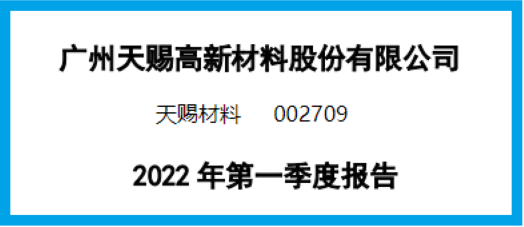 广州天赐高新材料股份有限公司

天赐材料 002709

2022 年第一季度报告